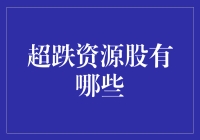 超跌资源股有哪些